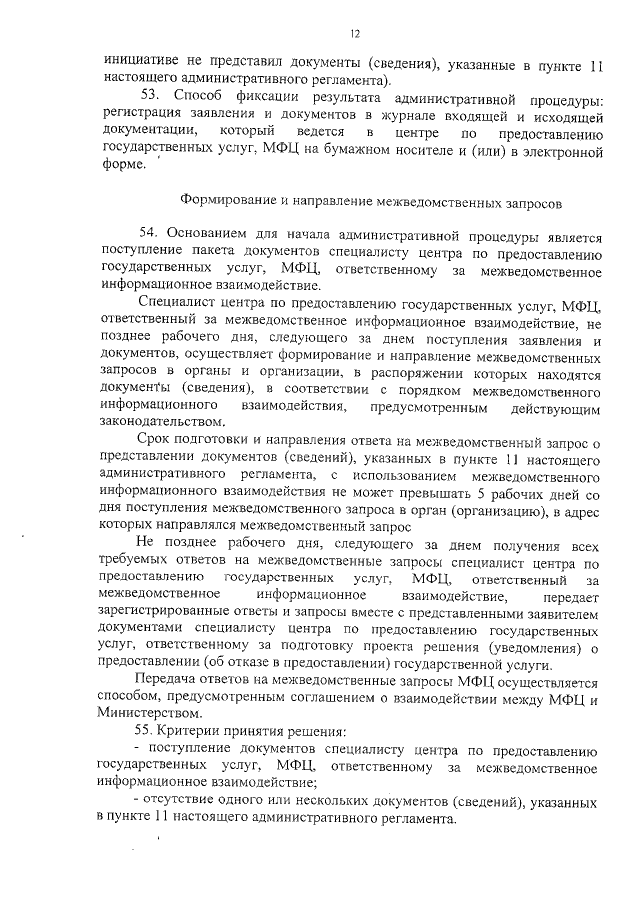 12

инициативе не представил документы (сведения), указанные в пункте 11 настоящего административного регламента).

53. Способ фиксации результата административной процедуры: регистрация заявления и документов в журнале входящей и исходящей документации, который ведется в центре по предоставлению государственных услуг, МФЦ на бумажном носителе и (или) в электронной форме.

Формирование и направление межведомственных запросов

54. Основанием для начала административной процедуры является поступление пакета документов специалисту центра по предоставлению государственных услуг, МФЦ, ответственному за межведомственное информационное взаимодействие.

Специалист центра по предоставлению государственных услуг, МФЦ, ответственный за межведомственное информационное взаимодействие, не позднее рабочего дня, следующего за днем поступления заявления и документов, осуществляет формирование и направление межведомственных запросов в органы и организации, в распоряжении которых находятся документы (сведения), в соответствии с порядком межведомственного информационного взаимодействия, предусмотренным действующим законодательством.

Срок подготовки и направления ответа на межведомственный запрос о представлении документов (сведений), указанных в пункте 11 настоящего административного регламента, с использованием межведомственного информационного взаимодействия не может превышать 5 рабочих дней со дня поступления межведомственного запроса в орган (организацию), в адрес которых направлялся межведомственный запрос

Не позднее рабочего дня, следующего за днем получения всех требуемых ответов на межведомственные запросы специалист центра по предоставлению государственных услуг, МФЦ, ответственный за межведомственное информационное взаимодействие, передает зарегистрированные ответы и запросы вместе с представленными заявителем документами специалисту центра по предоставлению государственных услуг, ответственному за подготовку проекта решения (уведомления) о предоставлении (об отказе в предоставлении) государственной услуги.

Передача ответов на межведомственные запросы МФЦ осуществляется способом, предусмотренным соглашением о взаимодействии между МФЦ и Министерством.

55. Критерии принятия решения:

- поступление документов специалисту центра по предоставлению государственных услуг, МФЦ, ответственному за межведомственное информационное взаимодействие;

- отсутствие одного или нескольких документов (сведений), указанных в пункте 11 настоящего административного регламента.